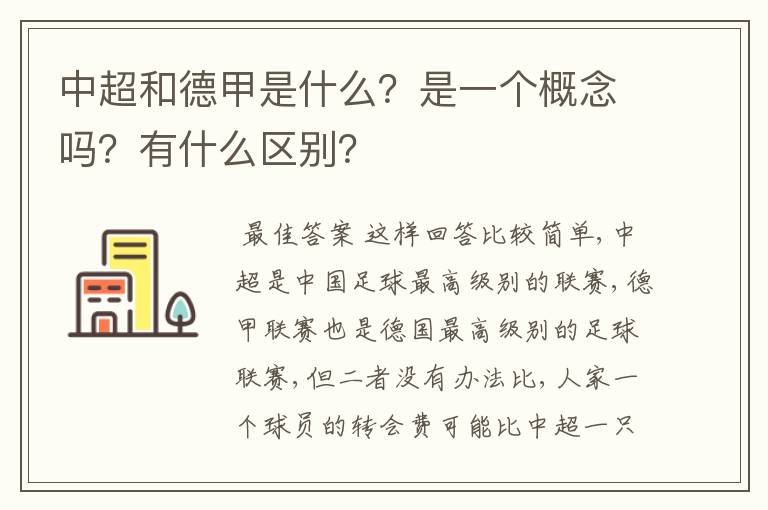 中超和德甲是什么？是一个概念吗？有什么区别？

最佳答案 这样回答比较简单，中超是中国足球最高级别的联赛，德甲联赛也是德国最高级别的足球联赛，但二者没有办法比，人家一个球员的转会费可能比中超一只